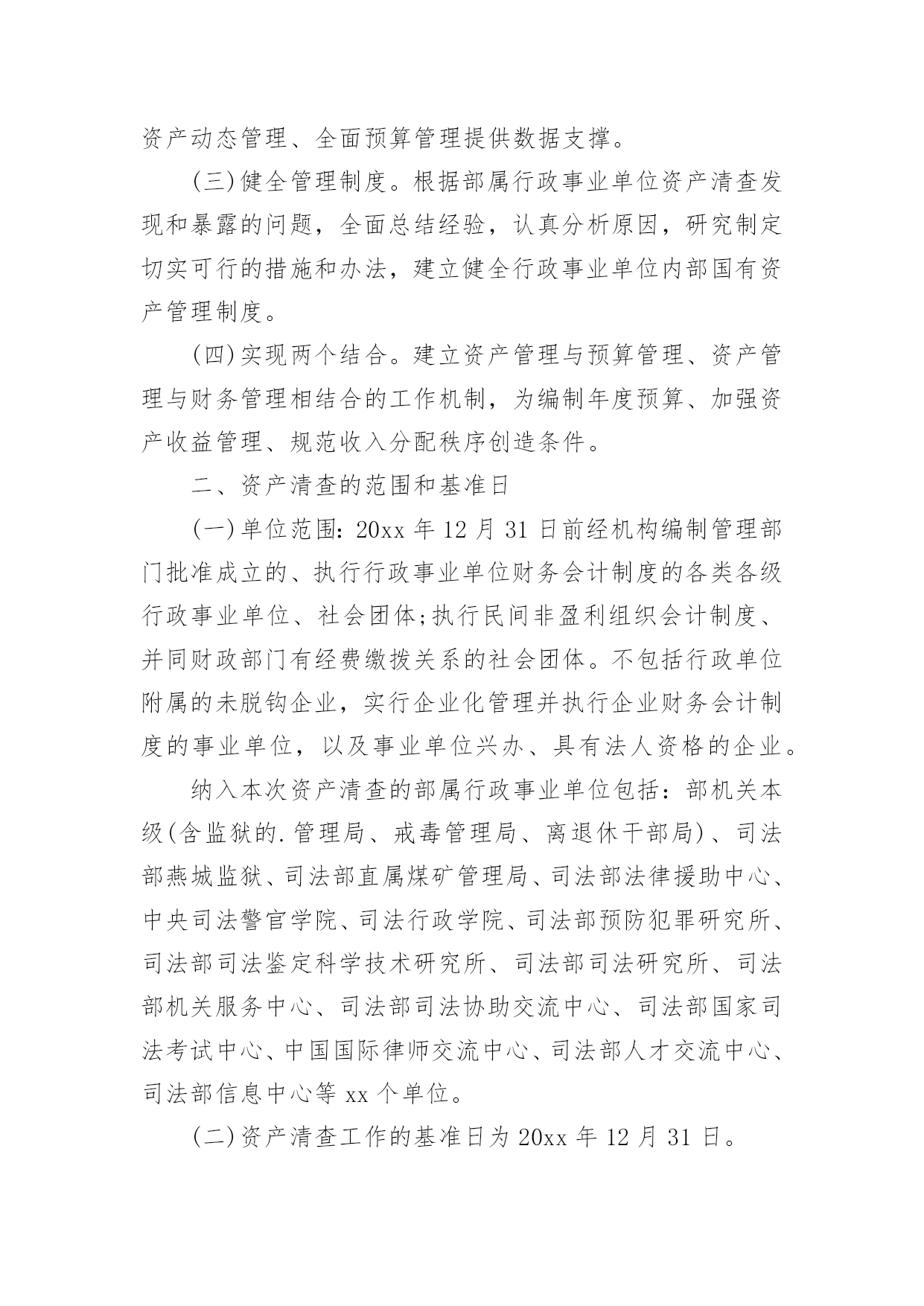 资产动态管理、全面预算管理提供数据支撑。

(三)健全管理制度。根据部属行政事业单位资产清查发现和暴露的问题，全面总结经验，认真分析原因，研究制定切实可行的措施和办法，建立健全行政事业单位内部国有资产管理制度。

(四)实现两个结合。建立资产管理与预算管理、资产管理与财务管理相结合的工作机制，为编制年度预算、加强资产收益管理、规范收入分配秩序创造条件。

二、资产清查的范围和基准日

(一)单位范围：20xx 年 12 月 31 日前经机构编制管理部门批准成立的、执行行政事业单位财务会计制度的各类各级行政事业单位、社会团体;执行民间非盈利组织会计制度、并同财政部门有经费缴拨关系的社会团体。不包括行政单位附属的未脱钩企业，实行企业化管理并执行企业财务会计制度的事业单位，以及事业单位兴办、具有法人资格的企业。

纳入本次资产清查的部属行政事业单位包括：部机关本级(含监狱的.管理局、戒毒管理局、离退休干部局)、司法部燕城监狱、司法部直属煤矿管理局、司法部法律援助中心、中央司法警官学院、司法行政学院、司法部预防犯罪研究所、司法部司法鉴定科学技术研究所、司法部司法研究所、司法部机关服务中心、司法部司法协助交流中心、司法部国家司法考试中心、中国国际律师交流中心、司法部人才交流中心、司法部信息中心等 xx 个单位。

(二)资产清查工作的基准日为 20xx 年 12 月 31 日。